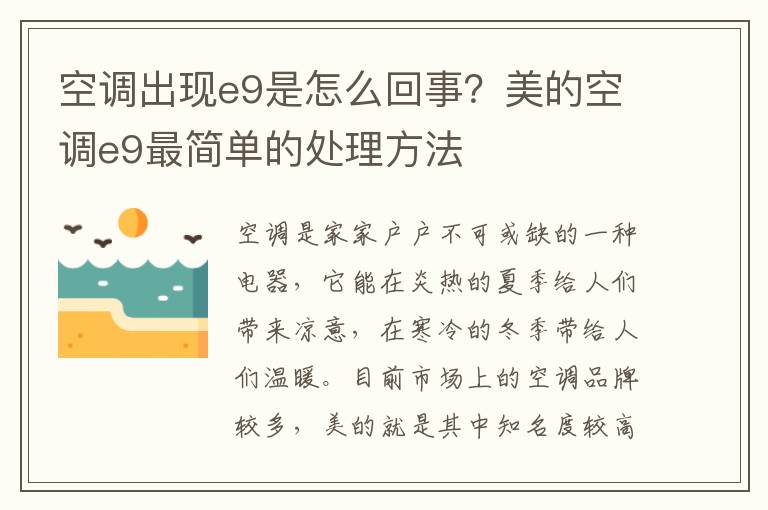 空调出现e9是怎么回事？美的空调e9最简单的处理方法

空调是家家户户不可或缺的一种电器，它能在炎热的夏季给人们带来凉意，在寒冷的冬季带给人们温暖。目前市场上的空调品牌较多，美的就是其中知名度较高